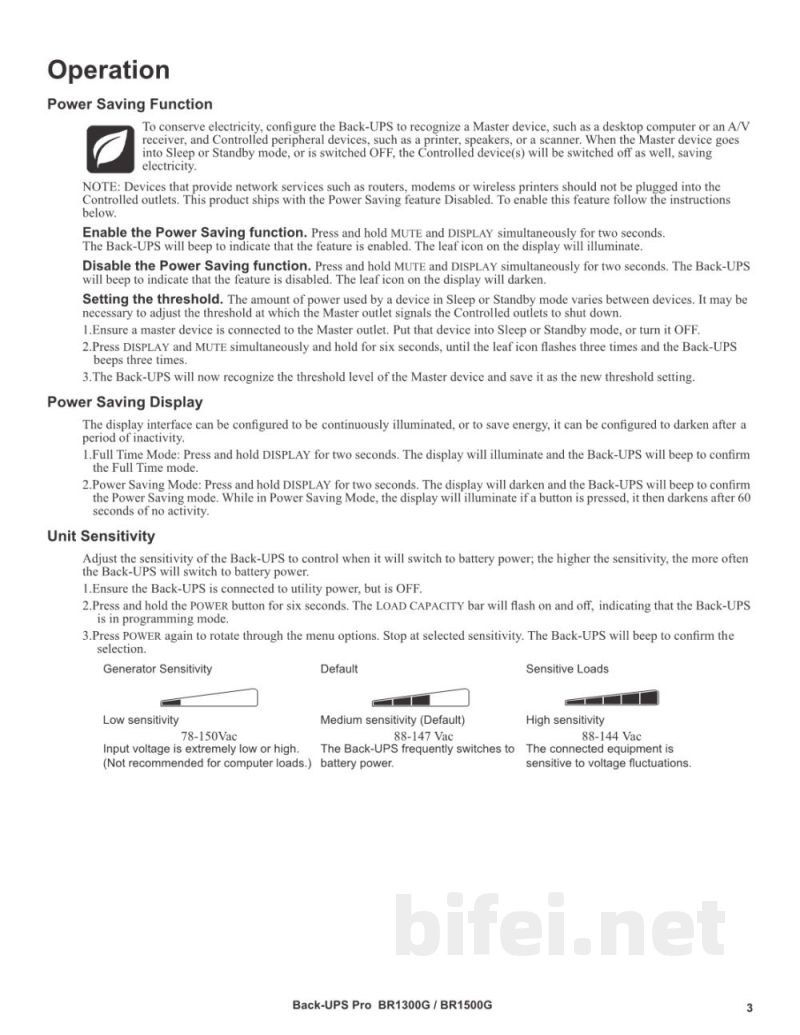 Operation

Power Saving Function

To conserve electricity, configure the Back-UPS to recognize a Master device, such as a desktop computer or an A/V receiver, and Controlled peripheral devices, such as a printer, speakers, or a scanner. When the Master device goes into Sleep or Standby mode, or is switched OFF, the Controlled device(s) will be switched off as well, saving electricity.

NOTE: Devices that provide network services such as routers, modems or wireless printers should not be plugged into the Controlled outlets. This product ships with the Power Saving feature Disabled. To enable this feature follow the instructions below.

Enable the Power Saving function. Press and hold MUTE and DISPLAY simultaneously for two seconds. The Back-UPS will beep to indicate that the feature is enabled. The leaf icon on the display will illuminate.

Disable the Power Saving function. Press and hold MUTE and DISPLAY simultaneously for two seconds. The Back-UPS will beep to indicate that the feature is disabled. The leaf icon on the display will darken.

Setting the threshold. The amount of power used by a device in Sleep or Standby mode varies between devices. It may be necessary to adjust the threshold at which the Master outlet signals the Controlled outlets to shut down.

1.Ensure a master device is connected to the Master outlet. Put that device into Sleep or Standby mode, or turn it OFF.

2.Press DISPLAY and MUTE simultaneously and hold for six seconds, until the leaf icon flashes three times and the Back-UPS beeps three times.

3.The Back-UPS will now recognize the threshold level of the Master device and save it as the new threshold setting.

Power Saving Display

The display interface can be configured to be continuously illuminated, or to save energy, it can be configured to darken after a period of inactivity.

1.Full Time Mode: Press and hold DISPLAY for two seconds. The display will illuminate and the Back-UPS will beep to confirm the Full Time mode.

2.Power Saving Mode: Press and hold DISPLAY for two seconds. The display will darken and the Back-UPS will beep to confirm the Power Saving mode. While in Power Saving Mode, the display will illuminate if a button is pressed, it then darkens after 60 seconds of no activity.

Unit Sensitivity

Adjust the sensitivity of the Back-UPS to control when it will switch to battery power; the higher the sensitivity, the more often the Back-UPS will switch to battery power.

1.Ensure the Back-UPS is connected to utility power, but is OFF.

2.Press and hold the POWER button for six seconds. The LOAD CAPACITY bar will flash on and off, indicating that the Back-UPS is in programming mode.

3.Press POWER again to rotate through the menu options. Stop at selected sensitivity. The Back-UPS will beep to confirm the selection.

Generator Sensitivity
Low sensitivity
78-150Vac
Input voltage is extremely low or high. (Not recommended for computer loads.)

Default
Medium sensitivity (Default)
88-147 Vac
The Back-UPS frequently switches to battery power.

Sensitive Loads
High sensitivity
88-144 Vac
The connected equipment is sensitive to voltage fluctuations.

Back-UPS Pro BR1300G / BR1500G
3

bifei.net